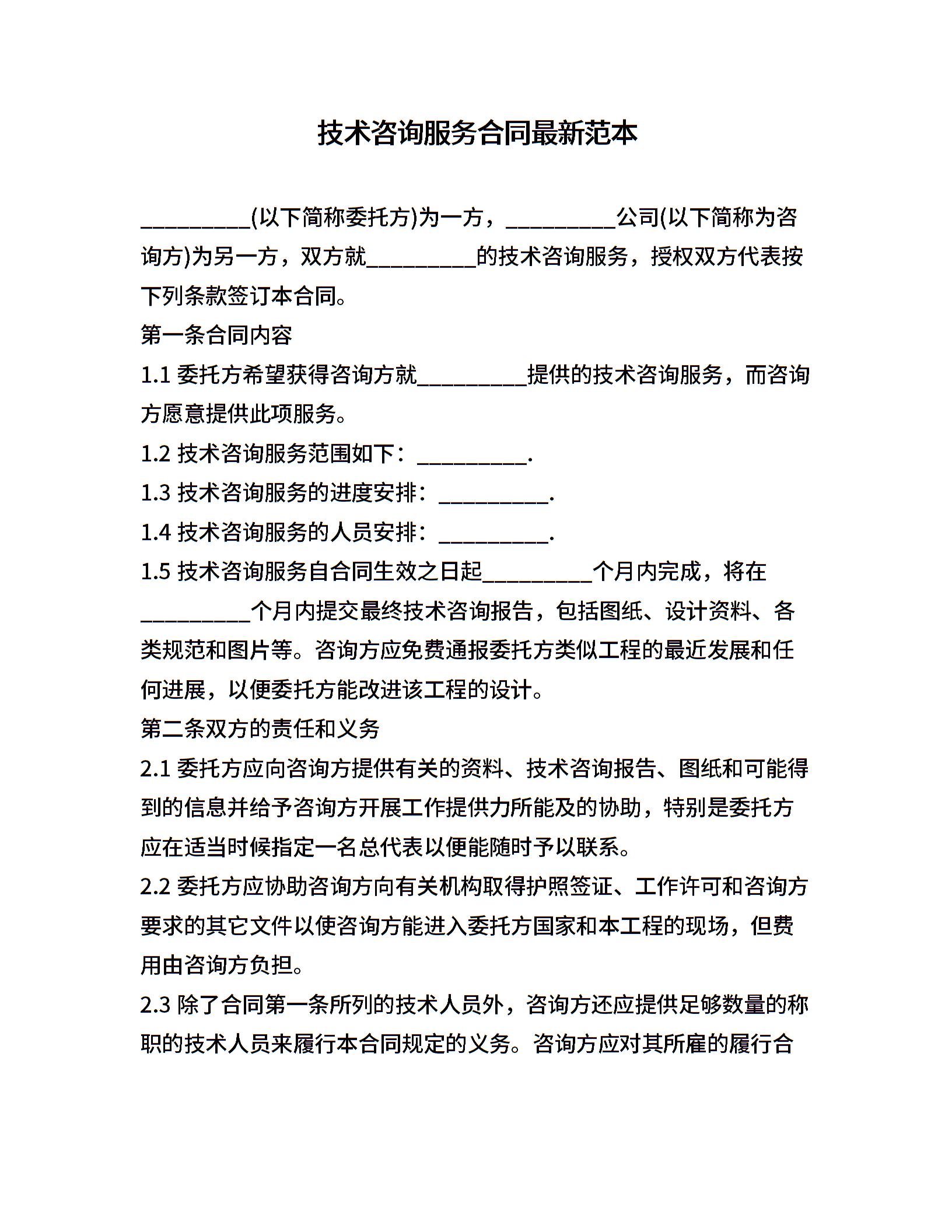 技术咨询服务合同最新范本

__________(以下简称委托方)为一方，__________公司(以下简称为咨询方)为另一方，双方就__________的技术咨询服务，授权双方代表按下列条款签订本合同。

第一条合同内容

1.1 委托方希望获得咨询方就__________提供的技术咨询服务，而咨询方愿意提供此项服务。

1.2 技术咨询服务范围如下：__________.

1.3 技术咨询服务的进度安排：__________.

1.4 技术咨询服务的人员安排：__________.

1.5 技术咨询服务自合同生效之日起__________个月内完成，将在__________个月内提交最终技术咨询报告，包括图纸、设计资料、各类规范和图片等。咨询方应免费通报委托方类似工程的最近发展和任何进展，以便委托方能改进该工程的设计。

第二条双方的责任和义务

2.1 委托方应向咨询方提供有关的资料、技术咨询报告、图纸和可能得到的信息并给予咨询方开展工作提供力所能及的协助，特别是委托方应在适当时候指定一名总代表以便能随时予以联系。

2.2 委托方应协助咨询方向有关机构取得护照签证、工作许可和咨询方要求的其它文件以使咨询方能进入委托方国家和本工程的现场，但费用由咨询方负担。

2.3 除了合同第一条所列的技术人员外，咨询方还应提供足够数量的称职的技术人员来履行本合同规定的义务。咨询方应对其所雇的履行合